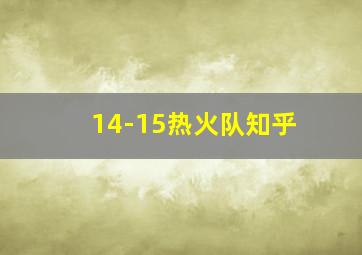 14-15热火队知乎